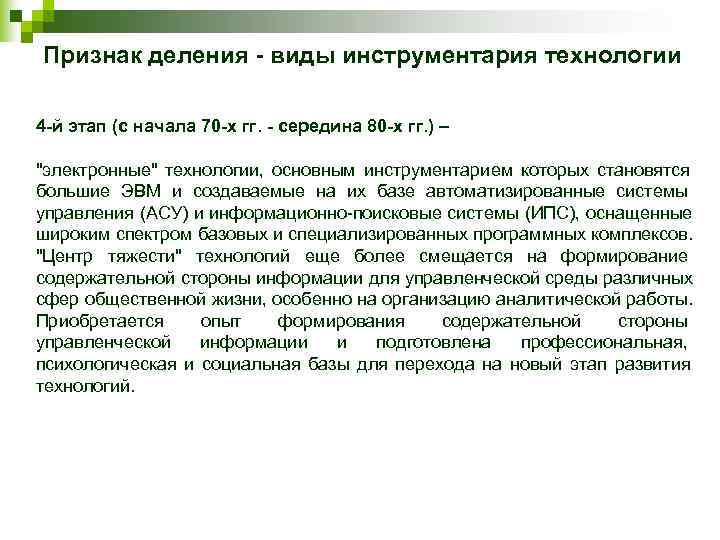 Признак деления - виды инструментария технологии

4-й этап (с начала 70-х гг. - середина 80-х гг.) –

"электронные" технологии, основным инструментарием которых становятся большие ЭВМ и создаваемые на их базе автоматизированные системы управления (АСУ) и информационно-поисковые системы (ИПС), оснащенные широким спектром базовых и специализированных программных комплексов. "Центр тяжести" технологий еще более смещается на формирование содержательной стороны информации для управленческой среды различных сфер общественной жизни, особенно на организацию аналитической работы. Приобретается опыт формирования содержательной стороны управленческой информации и подготовлена профессиональная, психологическая и социальная базы для перехода на новый этап развития технологий.